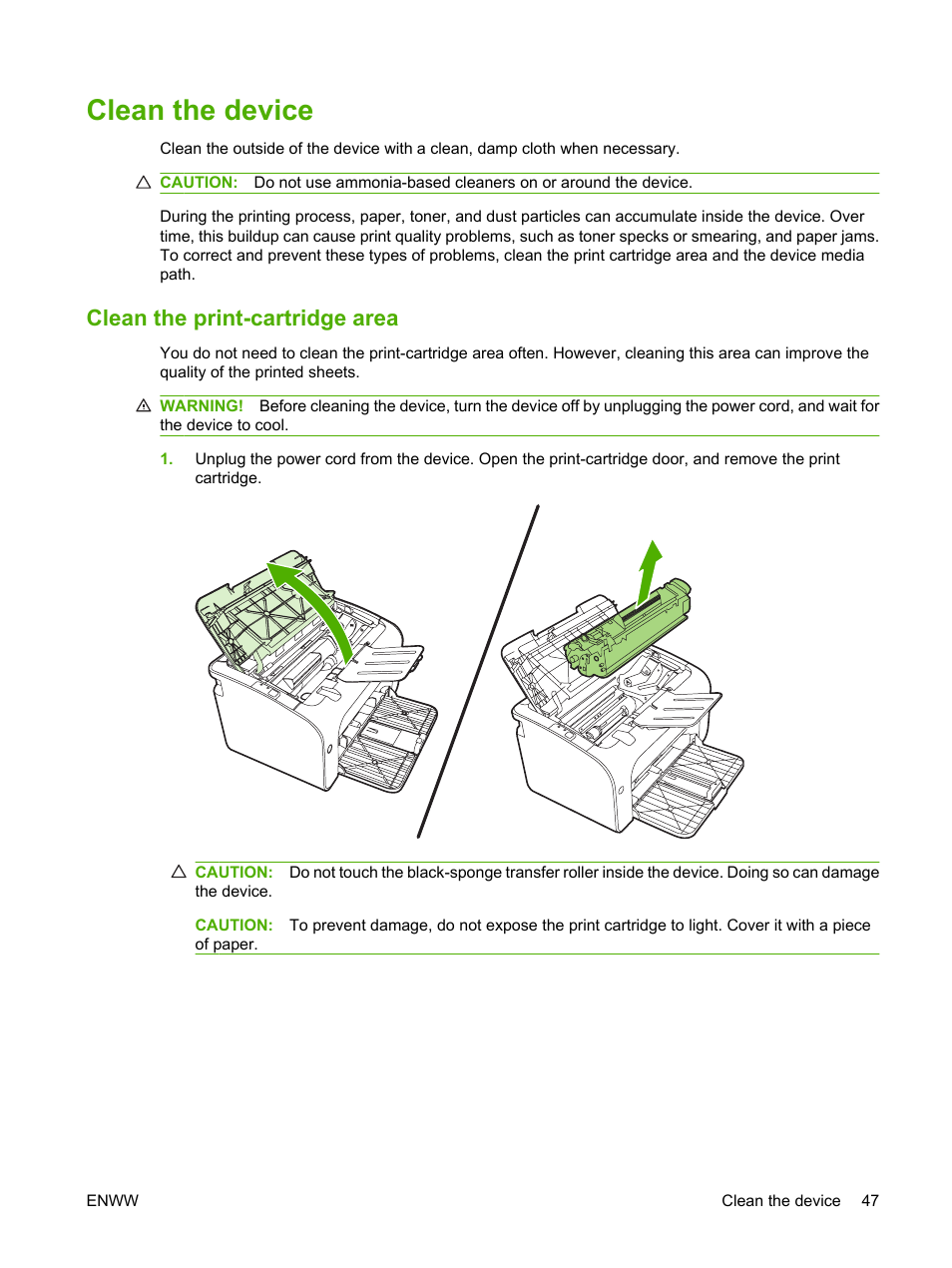 Clean the device

Clean the outside of the device with a clean, damp cloth when necessary.

CAUTION: Do not use ammonia-based cleaners on or around the device.

During the printing process, paper, toner, and dust particles can accumulate inside the device. Over time, this buildup can cause print quality problems, such as toner specks or smearing, and paper jams. To correct and prevent these types of problems, clean the print cartridge area and the device media path.

Clean the print-cartridge area

You do not need to clean the print-cartridge area often. However, cleaning this area can improve the quality of the printed sheets.

WARNING! Before cleaning the device, turn the device off by unplugging the power cord, and wait for the device to cool.

1. Unplug the power cord from the device. Open the print-cartridge door, and remove the print cartridge.

CAUTION: Do not touch the black-sponge transfer roller inside the device. Doing so can damage the device.

CAUTION: To prevent damage, do not expose the print cartridge to light. Cover it with a piece of paper.

ENWW

Clean the device 47